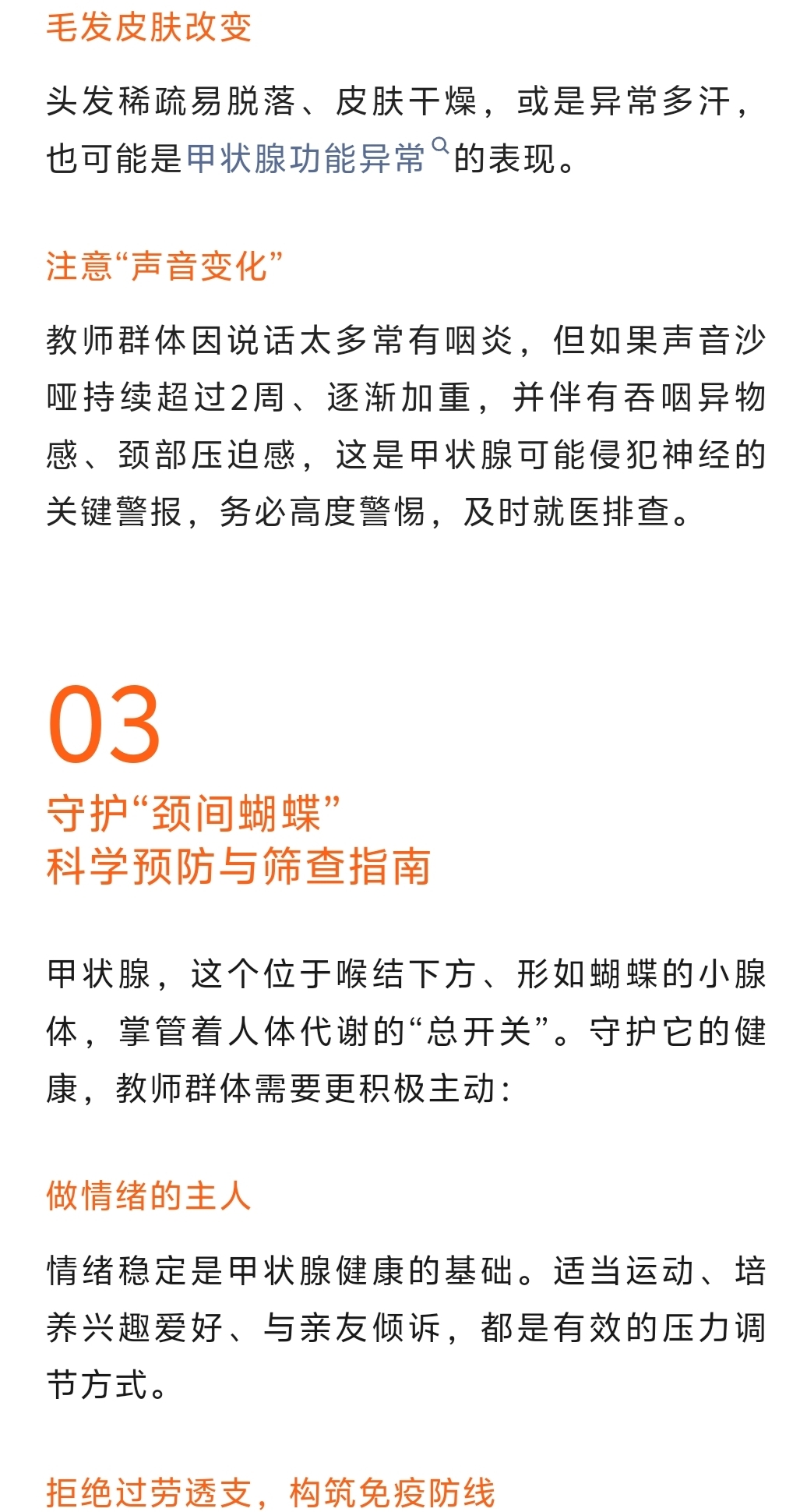 毛发皮肤改变

头发稀疏易脱落、皮肤干燥，或是异常多汗，也可能是甲状腺功能异常的表现。

注意“声音变化”

教师群体因说话太多常有咽炎，但如果声音沙哑持续超过2周、逐渐加重，并伴有吞咽异物感、颈部压迫感，这是甲状腺可能侵犯神经的关键警报，务必高度警惕，及时就医排查。

03

守护“颈间蝴蝶”
科学预防与筛查指南

甲状腺，这个位于喉结下方、形如蝴蝶的小腺体，掌管着人体代谢的“总开关”。守护它的健康，教师群体需要更积极主动：

做情绪的主人

情绪稳定是甲状腺健康的基础。适当运动、培养兴趣爱好、与亲友倾诉，都是有效的压力调节方式。

拒绝过劳透支，构筑免疫防线